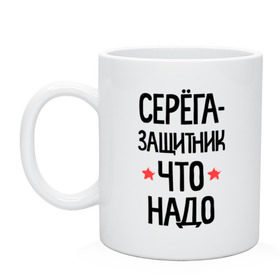 СЕРЁГА-
ЗАЩИТНИК
ЧТО
НАДО